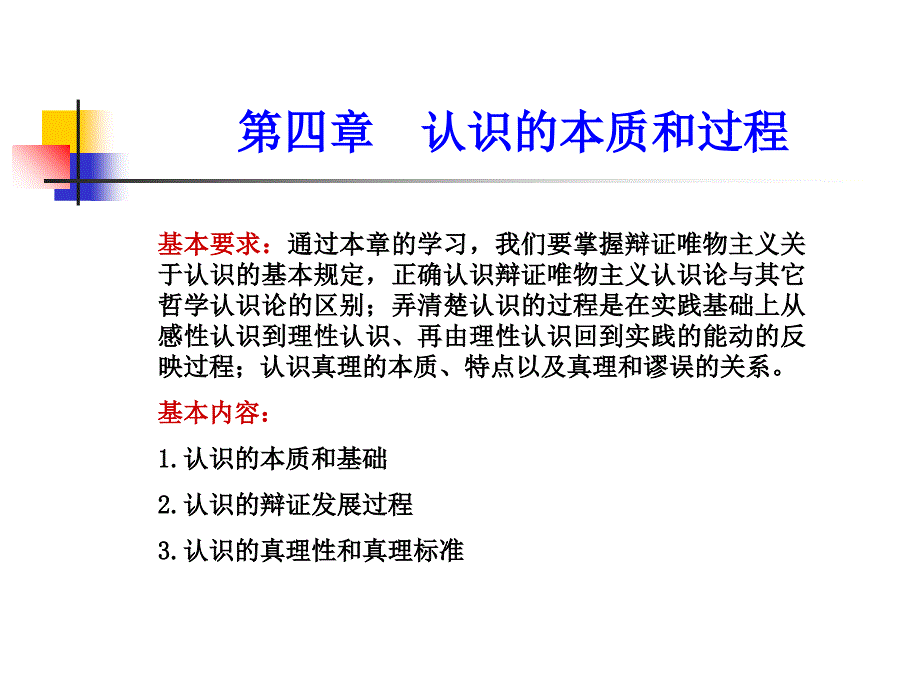 第四章　认识的本质和过程

基本要求：通过本章的学习，我们要掌握辩证唯物主义关于认识的基本规定，正确认识辩证唯物主义认识论与其它哲学认识论的区别；弄清楚认识的过程是在实践基础上从感性认识到理性认识、再由理性认识回到实践的能动的反映过程；认识真理的本质、特点以及真理和谬误的关系。

基本内容：

1.认识的本质和基础

2.认识的辩证发展过程

3.认识的真理性和真理标准